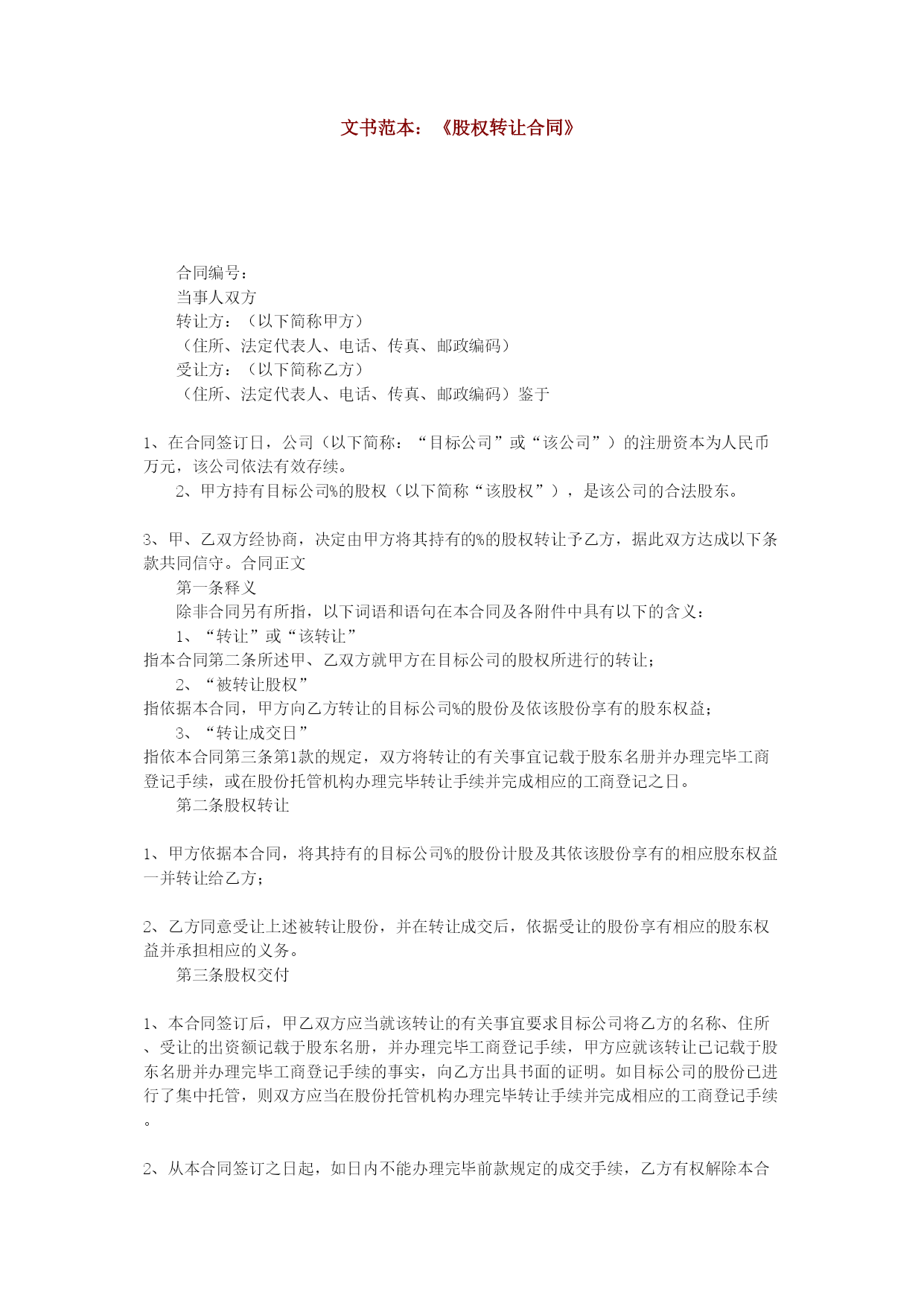 文书范本：《股权转让合同》

合同编号：
当事人双方
转让方：（以下简称甲方）
（住所、法定代表人、电话、传真、邮政编码）
受让方：（以下简称乙方）
（住所、法定代表人、电话、传真、邮政编码）鉴于

1、在合同签订日，公司（以下简称：“目标公司”或“该公司”）的注册资本为人民币万元，该公司依法有效存续。
2、甲方持有目标公司%的股权（以下简称“该股权”），是该公司的合法股东。

3、甲、乙双方经协商，决定由甲方将其持有的%的股权转让予乙方，据此双方达成以下条款共同信守。合同正文
第一条释义
除非合同另有所指，以下词语和语句在本合同及各附件中具有以下的含义：
1、“转让”或“该转让”
指本合同第二条所述甲、乙双方就甲方在目标公司的股权所进行的转让；
2、“被转让股权”
指依据本合同，甲方向乙方转让的目标公司%的股份及依该股份享有的股东权益；
3、“转让成交日”
指依本合同第三条第1款的规定，双方将转让的有关事宜记载于股东名册并办理完毕工商登记手续，或在股份托管机构办理完毕转让手续并完成相应的工商登记之日。
第二条股权转让

1、甲方依据本合同，将其持有的目标公司%的股份计股及其依该股份享有的相应股东权益一并转让给乙方；

2、乙方同意受让上述被转让股份，并在转让成交后，依据受让的股份享有相应的股东权益并承担相应的义务。
第三条股权交付

1、本合同签订后，甲乙双方应当就该转让的有关事宜要求目标公司将乙方的名称、住所、受让的出资额记载于股东名册，并办理完毕工商登记手续，甲方应就该转让已记载于股东名册并办理完毕工商登记手续的事实，向乙方出具书面的证明。如目标公司的股份已进行了集中托管，则双方应当在股份托管机构办理完毕转让手续并完成相应的工商登记手续。

2、从本合同签订之日起，如日内不能办理完毕前款规定的成交手续，乙方有权解除本合